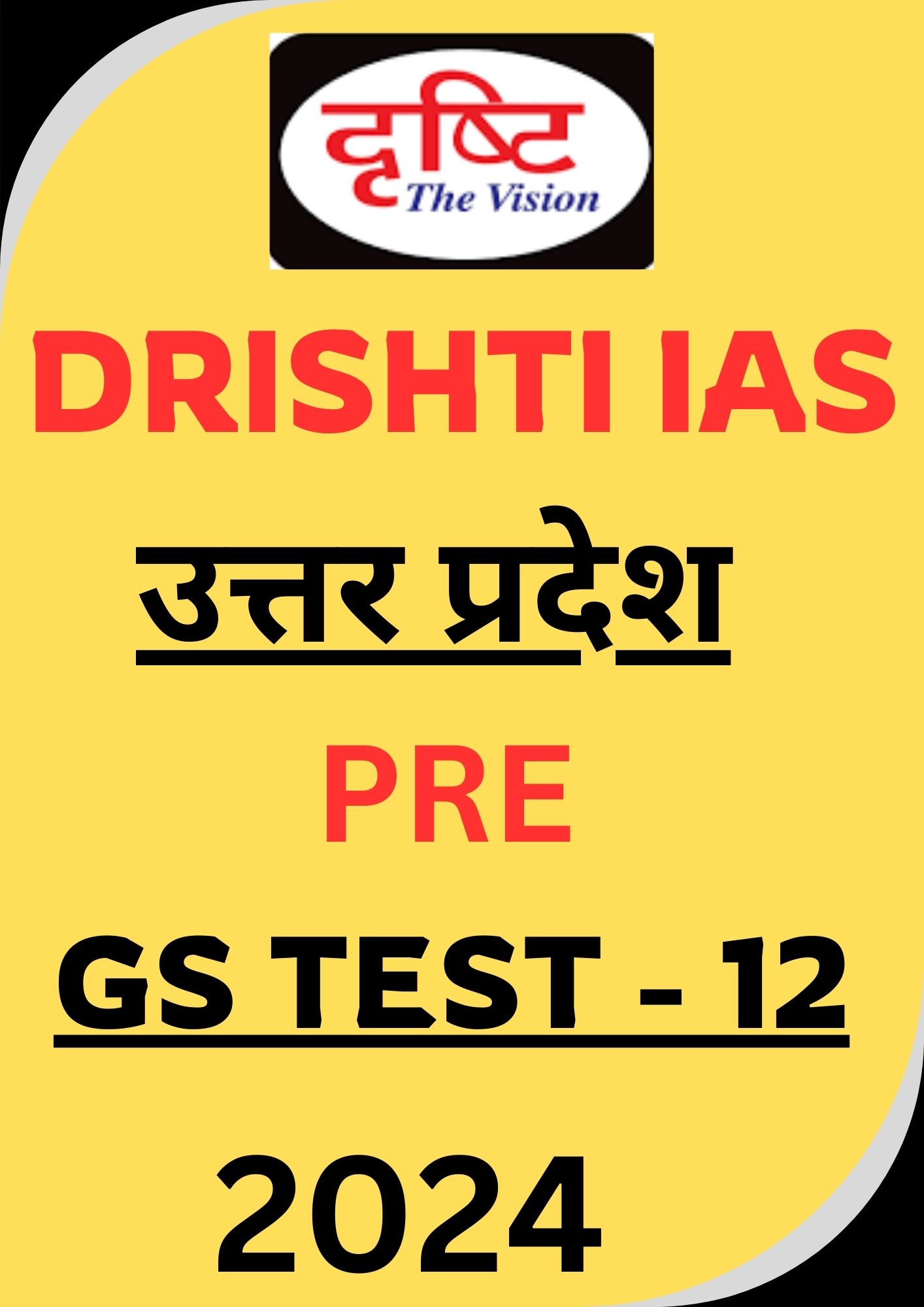 दृष्टि
The Vision

DRISHTI IAS

उत्तर प्रदेश

PRE

GS TEST - 12

2024